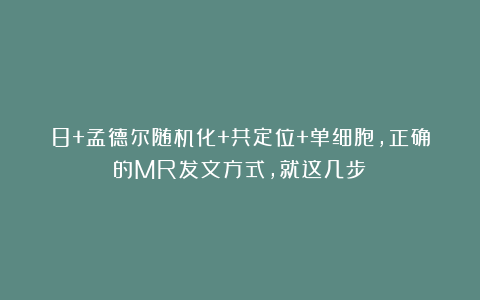 日+孟德尔随机化+共定位+单细胞，正确的MR发文方式，就这几步